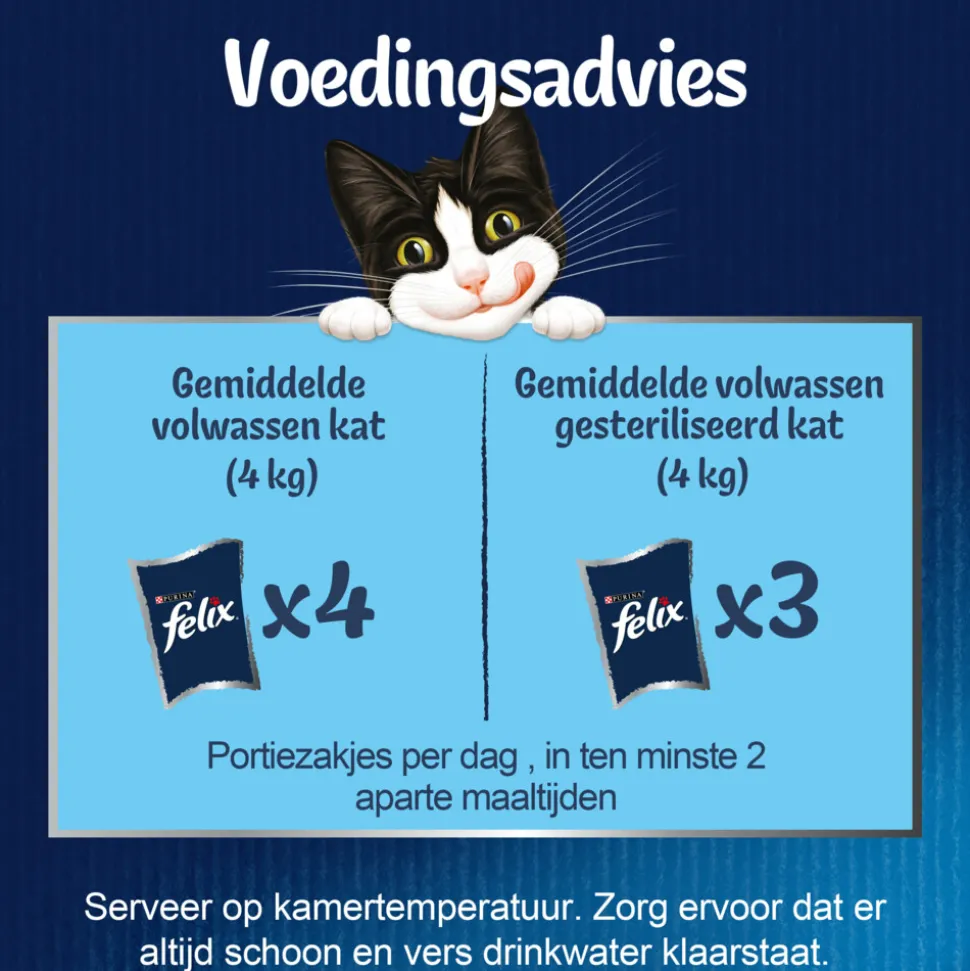 Voedingsadvies

Gemiddelde volwassen kat (4 kg)

PURINA felix x4

Gemiddelde volwassen gesteriliseerd kat (4 kg)

PURINA felix x3

Portiezakjes per dag , in ten minste 2 aparte maaltijden

Serveer op kamertemperatuur. Zorg ervoor dat er altijd schoon en vers drinkwater klaarstaat.